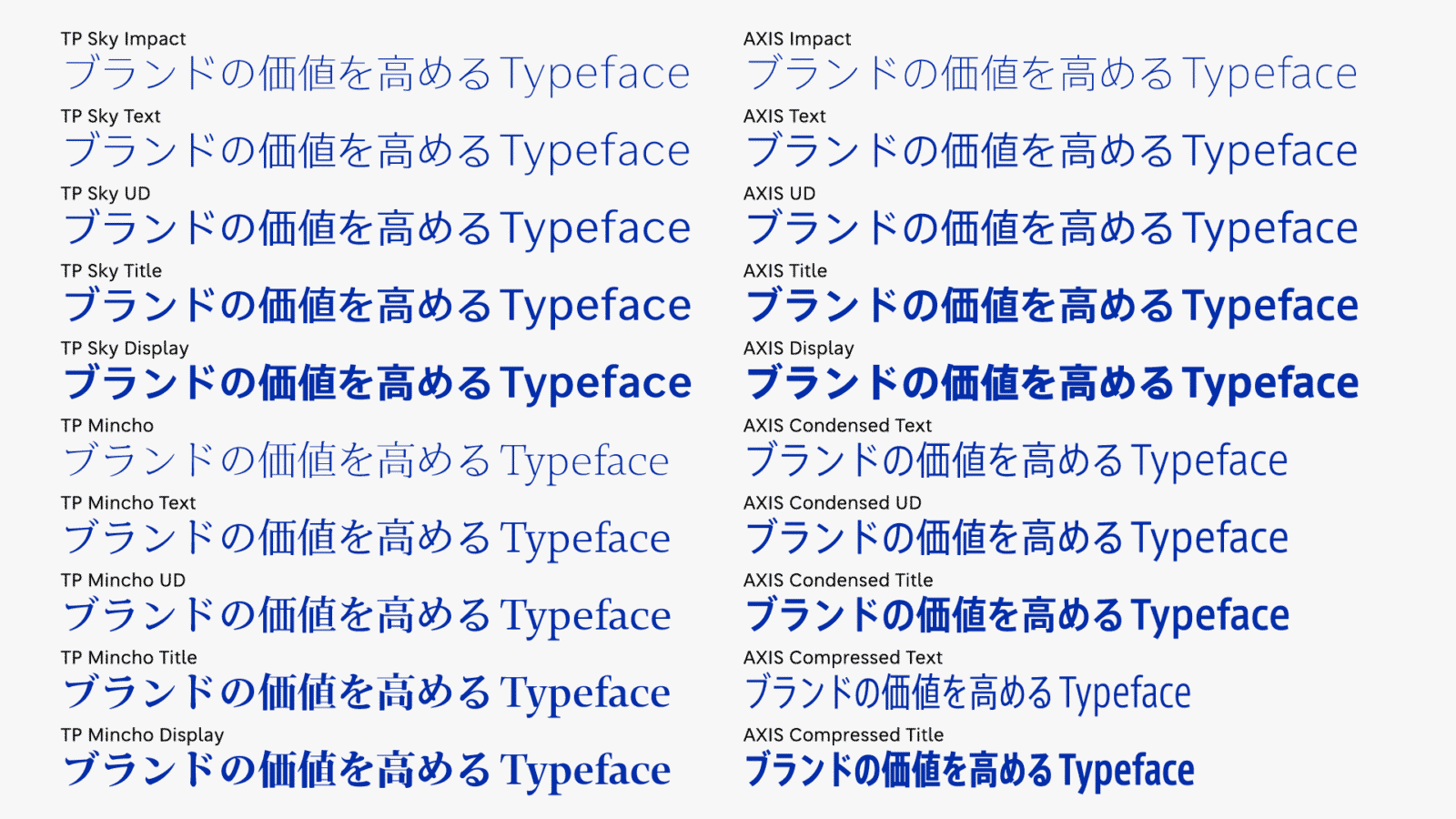 TP Sky Impact
ブランドの価値を高めるTypeface

TP Sky Text
ブランドの価値を高めるTypeface

TP Sky UD
ブランドの価値を高めるTypeface

TP Sky Title
ブランドの価値を高めるTypeface

TP Sky Display
ブランドの価値を高めるTypeface

TP Mincho
ブランドの価値を高めるTypeface

TP Mincho Text
ブランドの価値を高めるTypeface

TP Mincho UD
ブランドの価値を高めるTypeface

TP Mincho Title
ブランドの価値を高めるTypeface

TP Mincho Display
ブランドの価値を高めるTypeface

AXIS Impact
ブランドの価値を高めるTypeface

AXIS Text
ブランドの価値を高めるTypeface

AXIS UD
ブランドの価値を高めるTypeface

AXIS Title
ブランドの価値を高めるTypeface

AXIS Display
ブランドの価値を高めるTypeface

AXIS Condensed Text
ブランドの価値を高めるTypeface

AXIS Condensed UD
ブランドの価値を高めるTypeface

AXIS Condensed Title
ブランドの価値を高めるTypeface

AXIS Compressed Text
ブランドの価値を高めるTypeface

AXIS Compressed Title
ブランドの価値を高めるTypeface